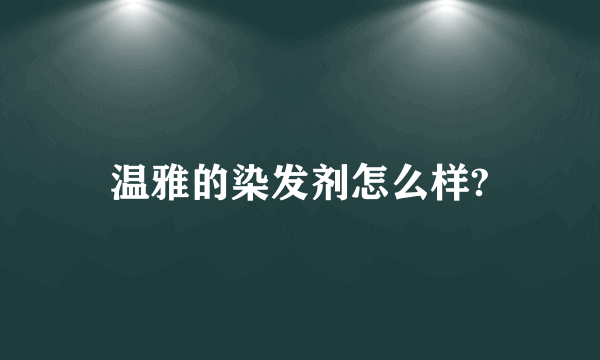 温雅的染发剂怎么样?